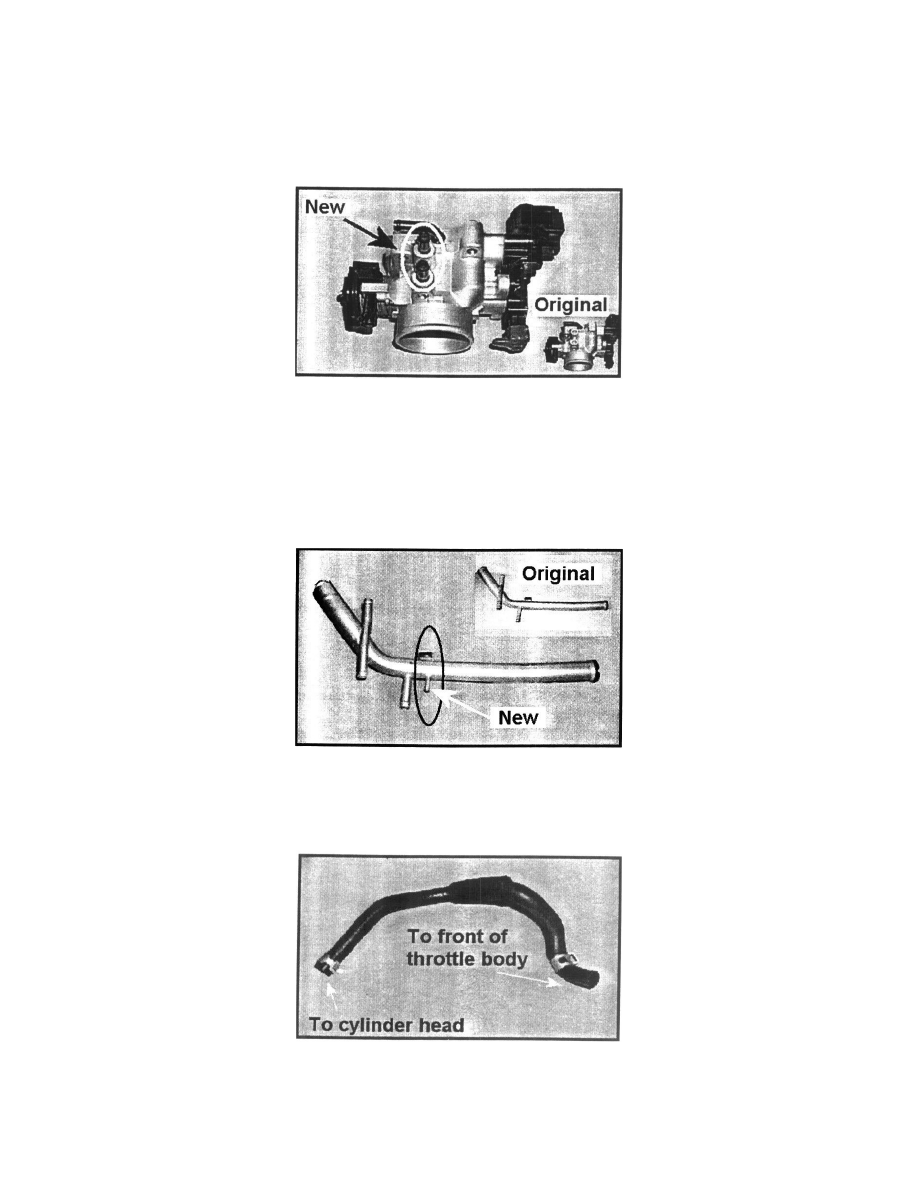 New

Original

Original

New

To front of throttle body

To cylinder head